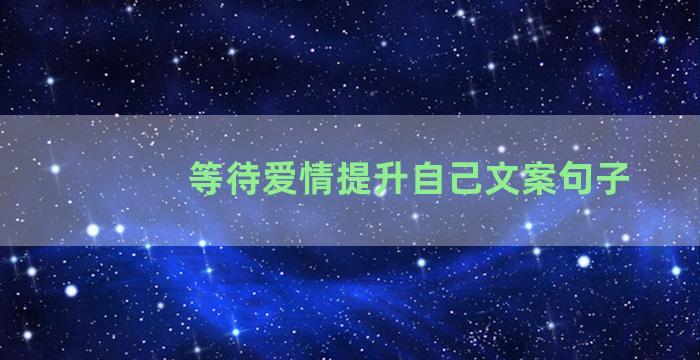 等待爱情提升自己文案句子